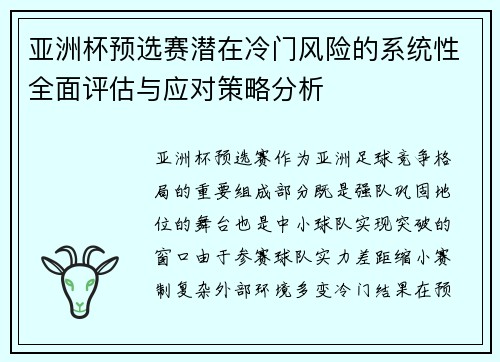 亚洲杯预选赛潜在冷门风险的系统性全面评估与应对策略分析

亚洲杯预选赛作为亚洲足球竞争格局的重要组成部分既是强队巩固地位的舞台也是中小球队实现突破的窗口由于参赛球队实力差距缩小赛制复杂外部环境多变冷门结果在预